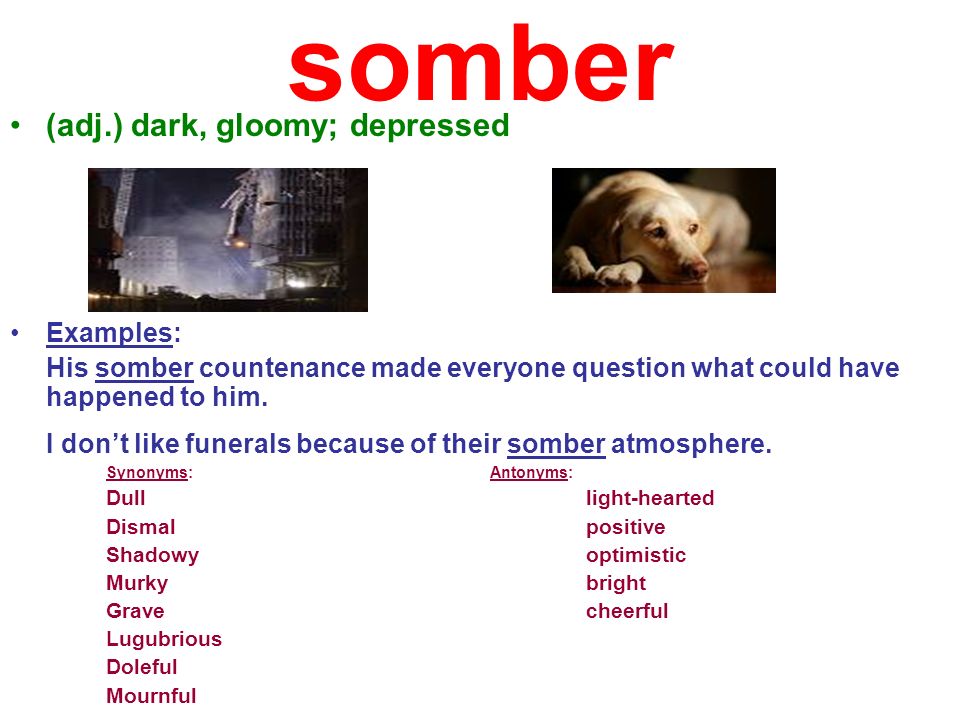 somber

• (adj.) dark, gloomy; depressed

• Examples:
His somber countenance made everyone question what could have happened to him.

I don't like funerals because of their somber atmosphere.

Synonyms:
Dull
Dismal
Shadowy
Murky
Grave
Lugubrious
Doleful
Mournful

Antonyms:
light-hearted
positive
optimistic
bright
cheerful